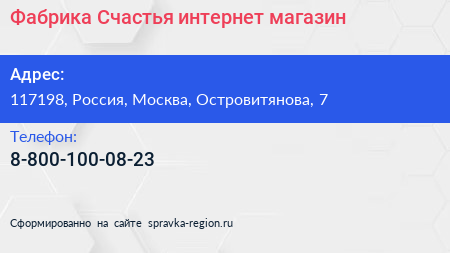 Фабрика Счастья интернет магазин

Адрес:
117198, Россия, Москва, Островитянова, 7

Телефон:
8-800-100-08-23

Сформированно на сайте spravka-region.ru